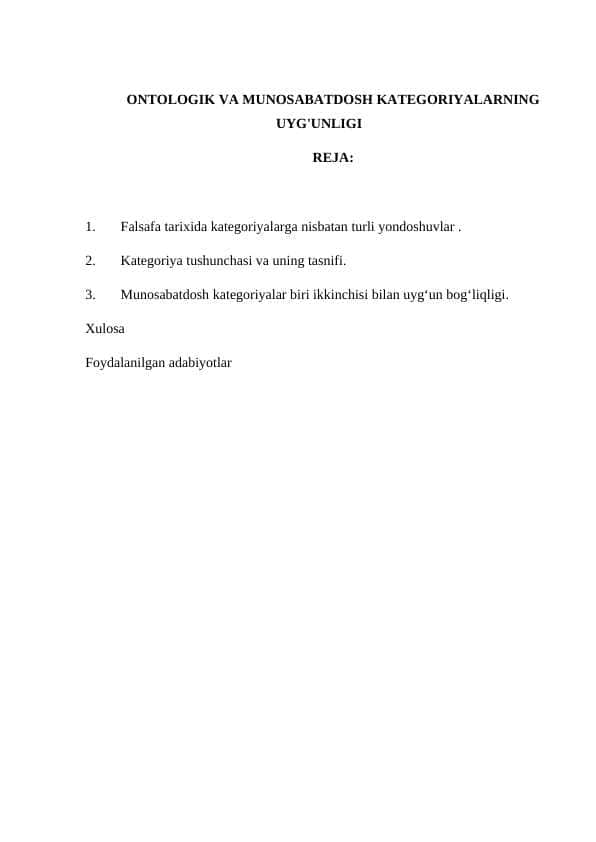 ONTOLOGIK VA MUNOSABATDOSH KATEGORIYALARNING UYG'UNLIGI

REJA:

1. Falsafa tarixida kategoriyalarga nisbatan turli yondoshuvlar .

2. Kategoriya tushunchasi va uning tasnifi.

3. Munosabatdosh kategoriyalar biri ikkinchisi bilan uyg‘un bog‘liqligi.

Xulosa

Foydalanilgan adabiyotlar